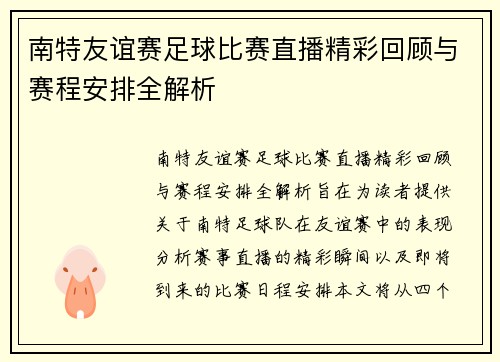 南特友谊赛足球比赛直播精彩回顾与赛程安排全解析

南特友谊赛足球比赛直播精彩回顾与赛程安排全解析旨在为读者提供关于南特足球队在友谊赛中的表现分析赛事直播的精彩瞬间以及即将到来的比赛日程安排本文将从四个